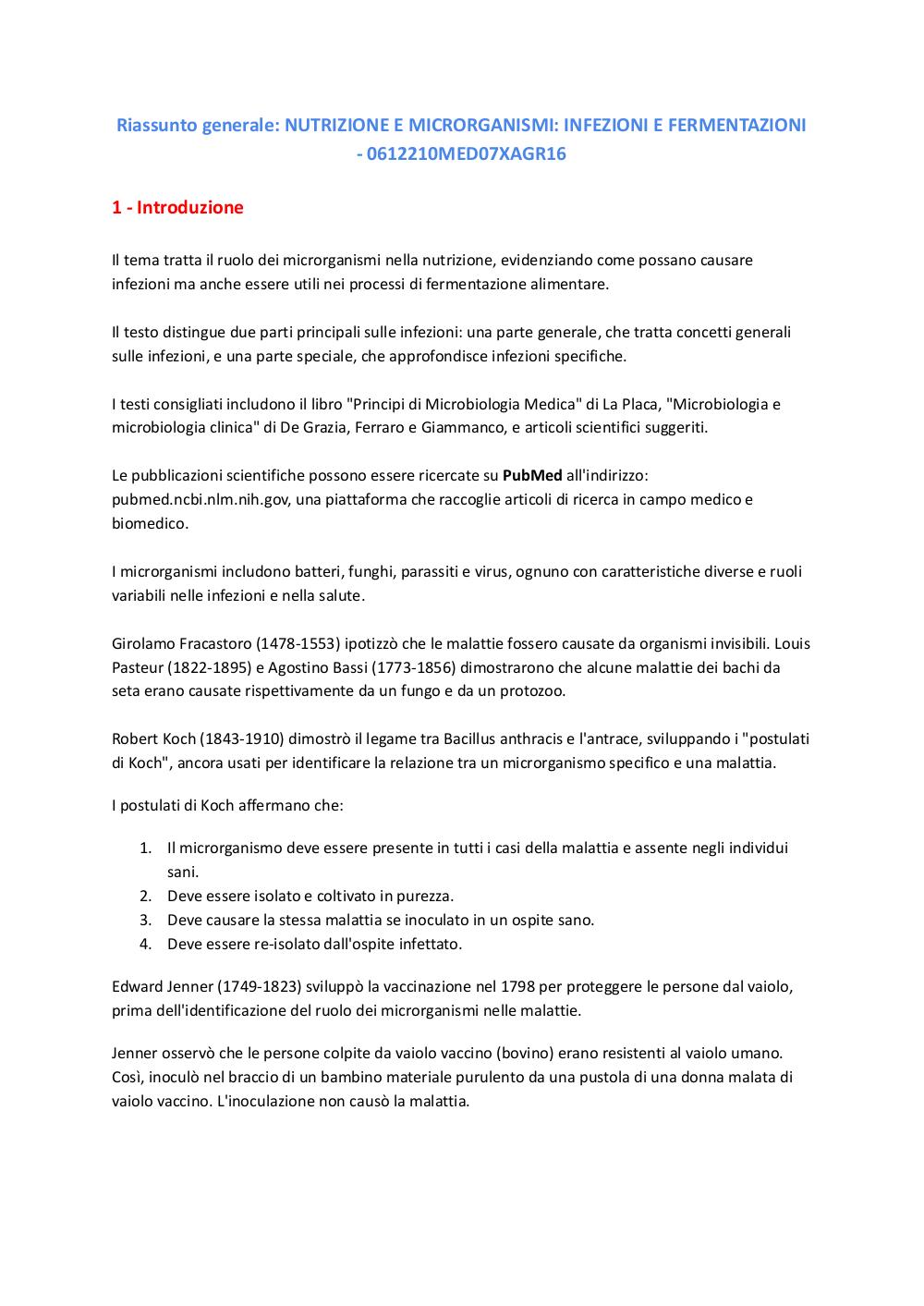 Riassunto generale: NUTRIZIONE E MICRORGANISMI: INFEZIONI E FERMENTAZIONI - 0612210MED07XAGR16

1 - Introduzione

Il tema tratta il ruolo dei microrganismi nella nutrizione, evidenziando come possano causare infezioni ma anche essere utili nei processi di fermentazione alimentare.

Il testo distingue due parti principali sulle infezioni: una parte generale, che tratta concetti generali sulle infezioni, e una parte speciale, che approfondisce infezioni specifiche.

I testi consigliati includono il libro "Principi di Microbiologia Medica" di La Placa, "Microbiologia e microbiologia clinica" di De Grazia, Ferraro e Giammanco, e articoli scientifici suggeriti.

Le pubblicazioni scientifiche possono essere ricercate su PubMed all'indirizzo: pubmed.ncbi.nlm.nih.gov, una piattaforma che raccoglie articoli di ricerca in campo medico e biomedico.

I microrganismi includono batteri, funghi, parassiti e virus, ognuno con caratteristiche diverse e ruoli variabili nelle infezioni e nella salute.

Girolamo Fracastoro (1478-1553) ipotizzò che le malattie fossero causate da organismi invisibili. Louis Pasteur (1822-1895) e Agostino Bassi (1773-1856) dimostrarono che alcune malattie dei bachi da seta erano causate rispettivamente da un fungo e da un protozoo.

Robert Koch (1843-1910) dimostrò il legame tra Bacillus anthracis e l'antrace, sviluppando i "postulati di Koch", ancora usati per identificare la relazione tra un microrganismo specifico e una malattia.

I postulati di Koch affermano che:

1. Il microrganismo deve essere presente in tutti i casi della malattia e assente negli individui sani.
2. Deve essere isolato e coltivato in purezza.
3. Deve causare la stessa malattia se inoculato in un ospite sano.
4. Deve essere re-isolato dall'ospite infettato.

Edward Jenner (1749-1823) sviluppò la vaccinazione nel 1798 per proteggere le persone dal vaiolo, prima dell'identificazione del ruolo dei microrganismi nelle malattie.

Jenner osservò che le persone colpite da vaiolo vaccino (bovino) erano resistenti al vaiolo umano. Così, inoculò nel braccio di un bambino materiale purulento da una pustola di una donna malata di vaiolo vaccino. L'inoculazione non causò la malattia.